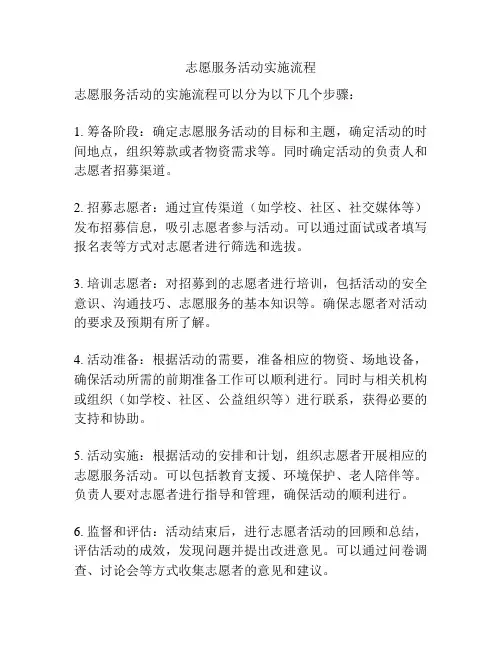 志愿服务活动实施流程

志愿服务活动的实施流程可以分为以下几个步骤：

1. 筹备阶段：确定志愿服务活动的目标和主题，确定活动的时间地点，组织筹款或者物资需求等。同时确定活动的负责人和志愿者招募渠道。

2. 招募志愿者：通过宣传渠道（如学校、社区、社交媒体等）发布招募信息，吸引志愿者参与活动。可以通过面试或者填写报名表等方式对志愿者进行筛选和选拔。

3. 培训志愿者：对招募到的志愿者进行培训，包括活动的安全意识、沟通技巧、志愿服务的基本知识等。确保志愿者对活动的要求及预期有所了解。

4. 活动准备：根据活动的需要，准备相应的物资、场地设备，确保活动所需的前期准备工作可以顺利进行。同时与相关机构或组织（如学校、社区、公益组织等）进行联系，获得必要的支持和协助。

5. 活动实施：根据活动的安排和计划，组织志愿者开展相应的志愿服务活动。可以包括教育支援、环境保护、老人陪伴等。负责人要对志愿者进行指导和管理，确保活动的顺利进行。

6. 监督和评估：活动结束后，进行志愿者活动的回顾和总结，评估活动的成效，发现问题并提出改进意见。可以通过问卷调查、讨论会等方式收集志愿者的意见和建议。